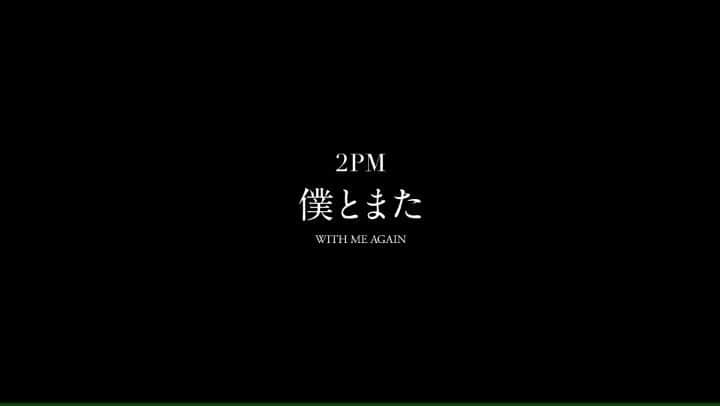 2PM
僕とまた
WITH ME AGAIN